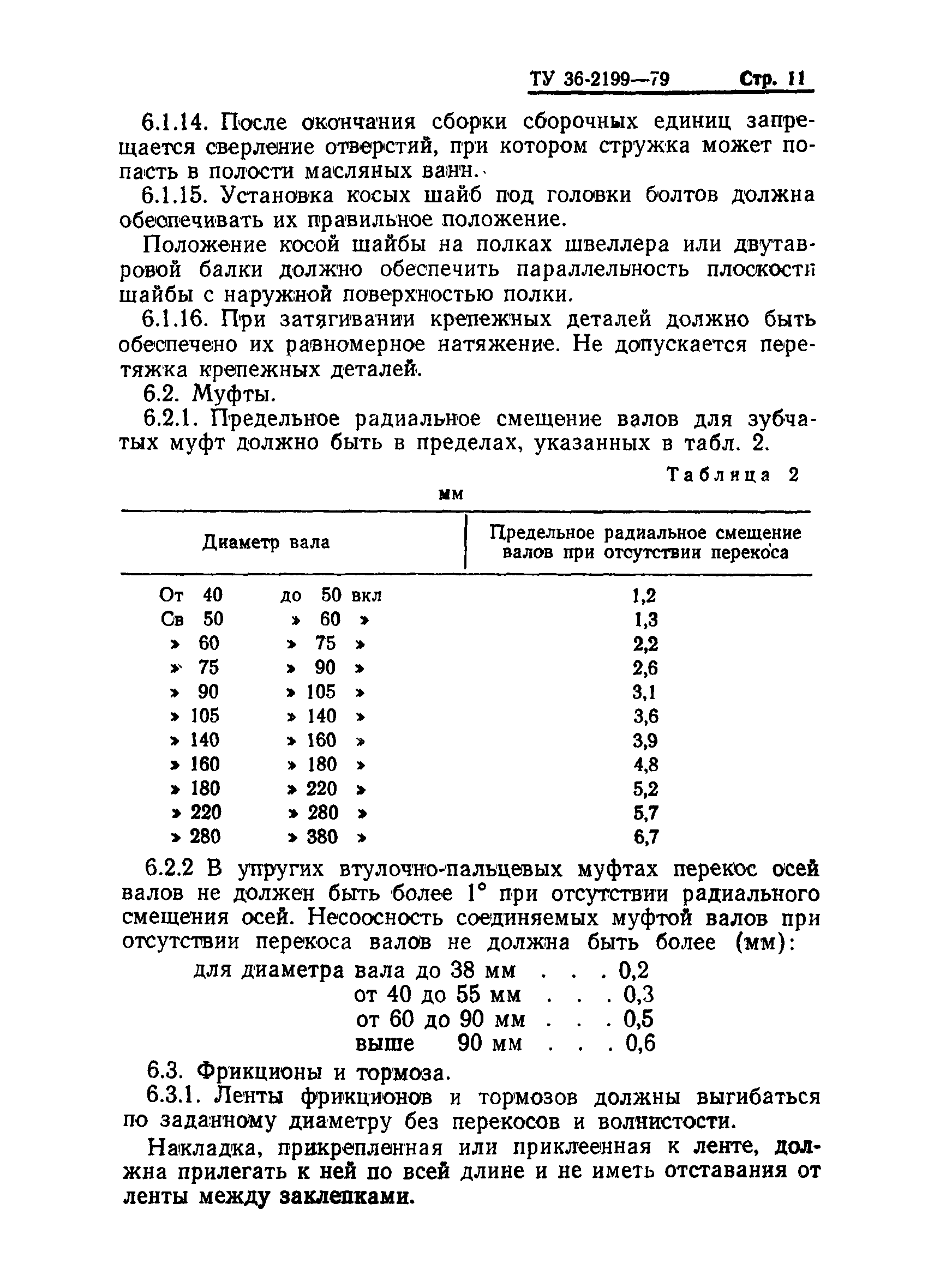 ТУ 36-2199—79 Стр. 11

6.1.14. После окончания сборки сборочных единиц запрещается сверление отверстий, при котором стружка может попасть в полости масляных ванн.

6.1.15. Установка косых шайб под головки болтов должна обеспечивать их правильное положение.

Положение косой шайбы на полках швеллера или двутавровой балки должно обеспечить параллельность плоскости шайбы с наружной поверхностью полки.

6.1.16. При затягивании крепежных деталей должно быть обеспечено их равномерное натяжение. Не допускается перетяжка крепежных деталей.

6.2. Муфты.

6.2.1. Предельное радиальное смещение валов для зубчатых муфт должно быть в пределах, указанных в табл. 2.

Таблица 2

мм

| Диаметр вала | Предельное радиальное смещение валов при отсутствии перекоса |
|---|---|
| От 40 до 50 вкл | 1,2 |
| Св 50 » 60 » | 1,3 |
| » 60 » 75 » | 2,2 |
| » 75 » 90 » | 2,6 |
| » 90 » 105 » | 3,1 |
| » 105 » 140 » | 3,6 |
| » 140 » 160 » | 3,9 |
| » 160 » 180 » | 4,8 |
| » 180 » 220 » | 5,2 |
| » 220 » 280 » | 5,7 |
| » 280 » 380 » | 6,7 |

6.2.2 В упругих втулочно-пальцевых муфтах перекос осей валов не должен быть более 1° при отсутствии радиального смещения осей. Несоосность соединяемых муфтой валов при отсутствии перекоса валов не должна быть более (мм):

для диаметра вала до 38 мм . . . 0,2
от 40 до 55 мм . . . 0,3
от 60 до 90 мм . . . 0,5
выше 90 мм . . . 0,6

6.3. Фрикционы и тормоза.

6.3.1. Ленты фрикционов и тормозов должны выгибаться по заданному диаметру без перекосов и волнистости.

Накладка, прикрепленная или приклеенная к ленте, должна прилегать к ней по всей длине и не иметь отставания от ленты между заклепками.